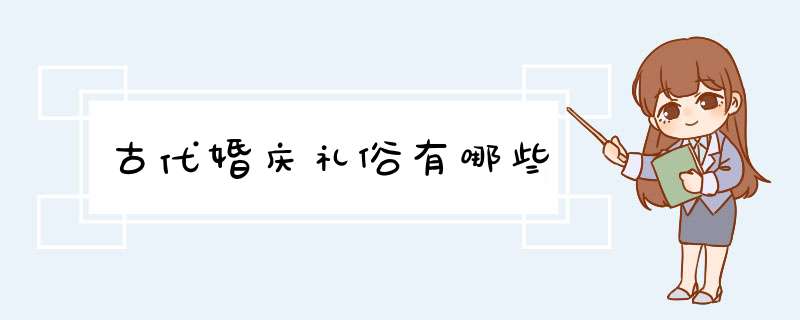 古代婚庆礼俗有哪些